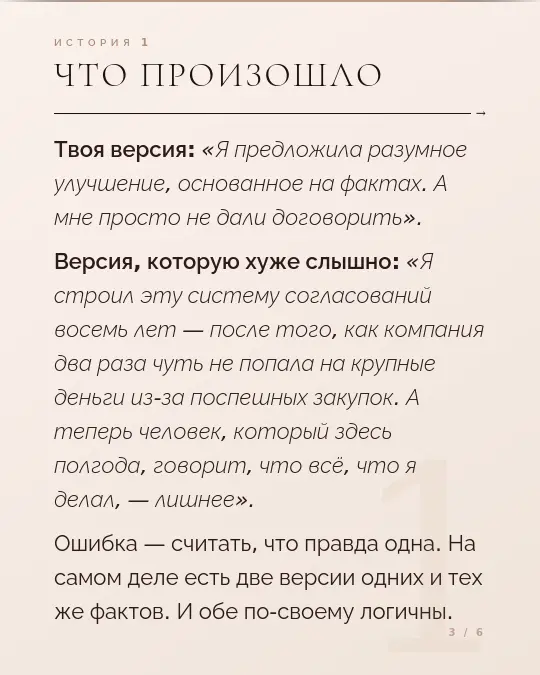 ИСТОРИЯ 1

ЧТО ПРОИЗОШЛО

Твоя версия: «Я предложила разумное улучшение, основанное на фактах. А мне просто не дали договорить».

Версия, которую хуже слышно: «Я строил эту систему согласований восемь лет — после того, как компания два раза чуть не попала на крупные деньги из-за поспешных закупок. А теперь человек, который здесь полгода, говорит, что всё, что я делал, — лишнее».

Ошибка — считать, что правда одна. На самом деле есть две версии одних и тех же фактов. И обе по-своему логичны.

3 / 6